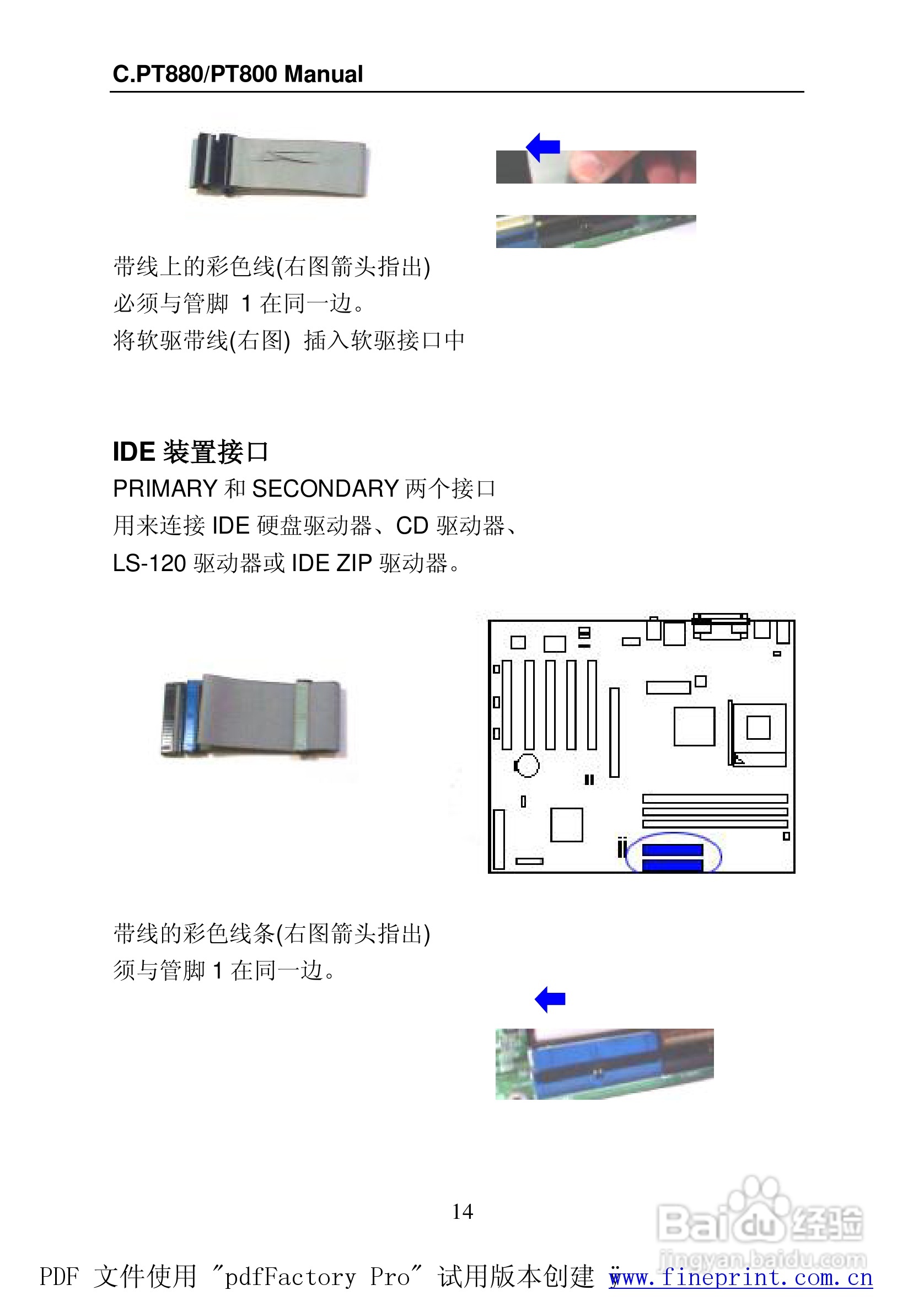 C.PT880/PT800 Manual

带线上的彩色线(右图箭头指出)
必须与管脚 1 在同一边。
将软驱带线(右图) 插入软驱接口中

IDE 装置接口
PRIMARY 和 SECONDARY 两个接口
用来连接 IDE 硬盘驱动器、CD 驱动器、
LS-120 驱动器或 IDE ZIP 驱动器。

带线的彩色线条(右图箭头指出)
须与管脚 1 在同一边。

14

Baidu 经验
jingyan.baidu.com

PDF 文件使用 "pdfFactory Pro" 试用版本创建 www.fineprint.com.cn